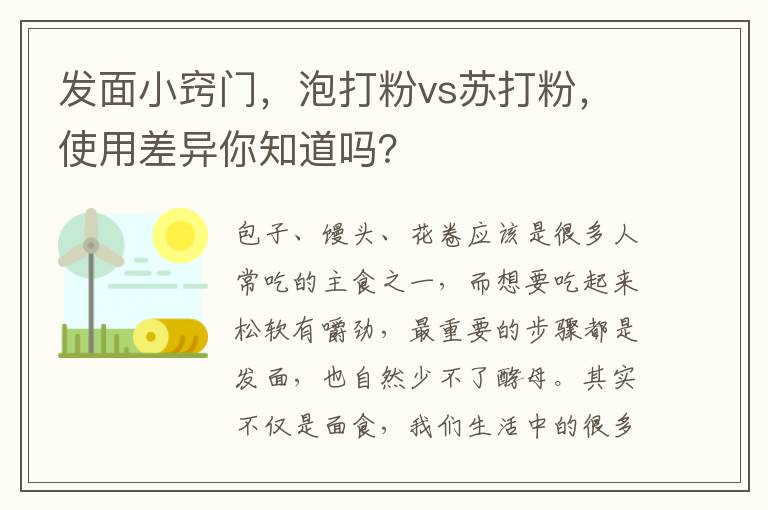 发面小窍门，泡打粉vs苏打粉，使用差异你知道吗？

包子、馒头、花卷应该是很多人常吃的主食之一，而想要吃起来松软有嚼劲，最重要的步骤都是发面，也自然少不了酵母。其实不仅是面食，我们生活中的很多